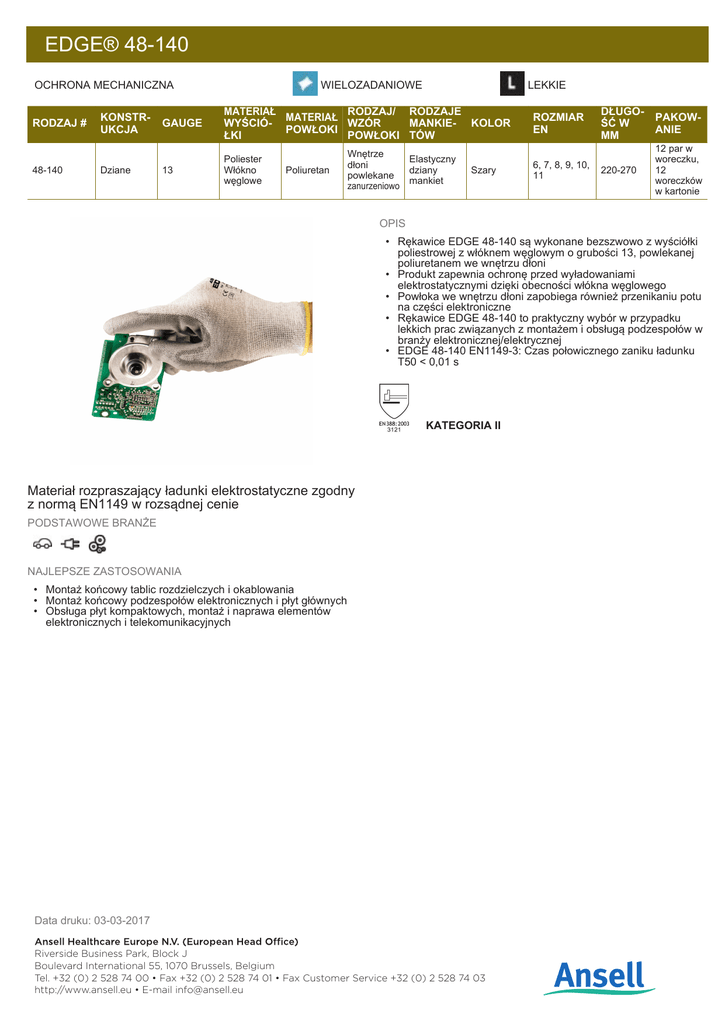 EDGE® 48-140

OCHRONA MECHANICZNA

WIELOZADANIOWE

L

LEKKIE

| RODZAJ # | KONSTRUKCJA | GAUGE | MATERIAŁ WYŚCIÓŁKI | MATERIAŁ POWŁOKI | RODZAJ/ WZÓR POWŁOKI | RODZAJE MANKIETÓW | KOLOR | ROZMIAR EN | DŁUGOŚĆ W MM | PAKOWANIE |
|---|---|---|---|---|---|---|---|---|---|---|
| 48-140 | Dziane | 13 | Poliester Włókno węglowe | Poliuretan | Wnętrze dłoni powlekane zanurzeniowo | Elastyczny dziany mankiet | Szary | 6, 7, 8, 9, 10, 11 | 220-270 | 12 par w woreczku, 12 woreczków w kartonie |

OPIS

• Rękawice EDGE 48-140 są wykonane bezszwowo z wyściółki poliestrowej z włóknem węglowym o grubości 13, powlekanej poliuretanem we wnętrzu dłoni
• Produkt zapewnia ochronę przed wyładowaniami elektrostatycznymi dzięki obecności włókna węglowego
• Powłoka we wnętrzu dłoni zapobiega również przenikaniu potu na części elektroniczne
• Rękawice EDGE 48-140 to praktyczny wybór w przypadku lekkich prac związanych z montażem i obsługą podzespołów w branży elektronicznej/elektrycznej
• EDGE 48-140 EN1149-3: Czas połowicznego zaniku ładunku T50 < 0,01 s

EN 388: 2003
3121

KATEGORIA II

Materiał rozpraszający ładunki elektrostatyczne zgodny z normą EN1149 w rozsądnej cenie

PODSTAWOWE BRANŻE

NAJLEPSZE ZASTOSOWANIA

• Montaż końcowy tablic rozdzielczych i okablowania
• Montaż końcowy podzespołów elektronicznych i płyt głównych
• Obsługa płyt kompaktowych, montaż i naprawa elementów elektronicznych i telekomunikacyjnych

Data druku: 03-03-2017

Ansell Healthcare Europe N.V. (European Head Office)
Riverside Business Park, Block J
Boulevard International 55, 1070 Brussels, Belgium
Tel. +32 (0) 2 528 74 00 • Fax +32 (0) 2 528 74 01 • Fax Customer Service +32 (0) 2 528 74 03
http://www.ansell.eu • E-mail info@ansell.eu

Ansell